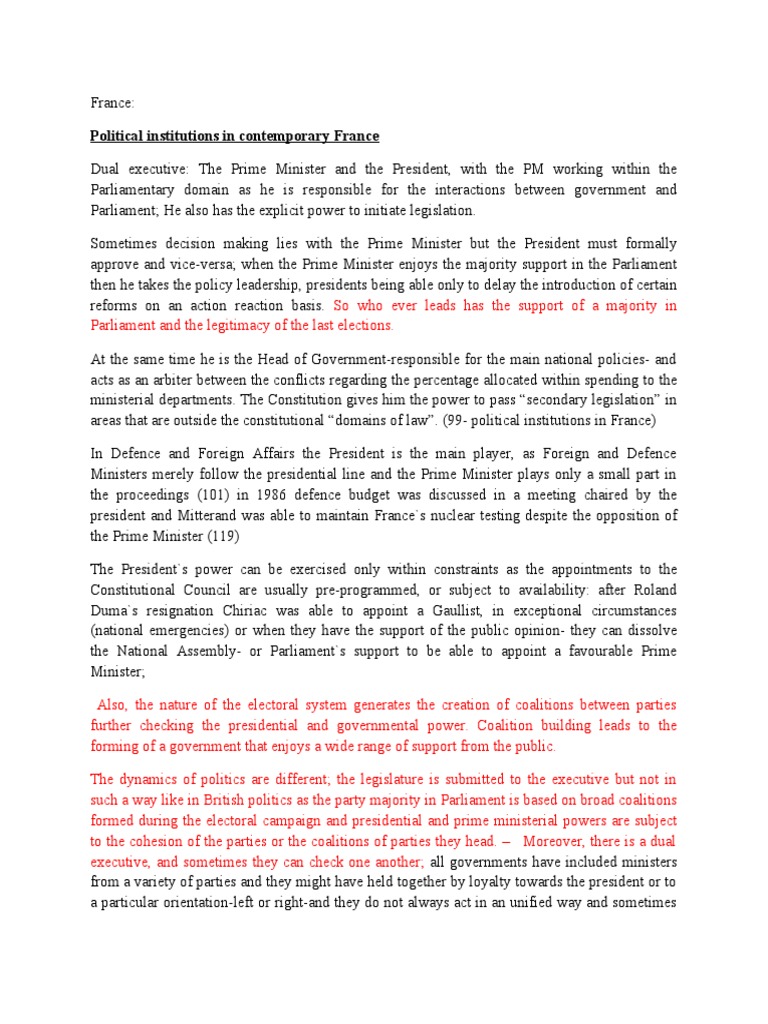 France:

Political institutions in contemporary France

Dual executive: The Prime Minister and the President, with the PM working within the Parliamentary domain as he is responsible for the interactions between government and Parliament; He also has the explicit power to initiate legislation.

Sometimes decision making lies with the Prime Minister but the President must formally approve and vice-versa; when the Prime Minister enjoys the majority support in the Parliament then he takes the policy leadership, presidents being able only to delay the introduction of certain reforms on an action reaction basis. So who ever leads has the support of a majority in Parliament and the legitimacy of the last elections.

At the same time he is the Head of Government-responsible for the main national policies- and acts as an arbiter between the conflicts regarding the percentage allocated within spending to the ministerial departments. The Constitution gives him the power to pass "secondary legislation" in areas that are outside the constitutional "domains of law". (99- political institutions in France)

In Defence and Foreign Affairs the President is the main player, as Foreign and Defence Ministers merely follow the presidential line and the Prime Minister plays only a small part in the proceedings (101) in 1986 defence budget was discussed in a meeting chaired by the president and Mitterand was able to maintain France`s nuclear testing despite the opposition of the Prime Minister (119)

The President`s power can be exercised only within constraints as the appointments to the Constitutional Council are usually pre-programmed, or subject to availability: after Roland Duma`s resignation Chiriac was able to appoint a Gaullist, in exceptional circumstances (national emergencies) or when they have the support of the public opinion- they can dissolve the National Assembly- or Parliament`s support to be able to appoint a favourable Prime Minister;

Also, the nature of the electoral system generates the creation of coalitions between parties further checking the presidential and governmental power. Coalition building leads to the forming of a government that enjoys a wide range of support from the public.

The dynamics of politics are different; the legislature is submitted to the executive but not in such a way like in British politics as the party majority in Parliament is based on broad coalitions formed during the electoral campaign and presidential and prime ministerial powers are subject to the cohesion of the parties or the coalitions of parties they head. – Moreover, there is a dual executive, and sometimes they can check one another; all governments have included ministers from a variety of parties and they might have held together by loyalty towards the president or to a particular orientation-left or right-and they do not always act in an unified way and sometimes